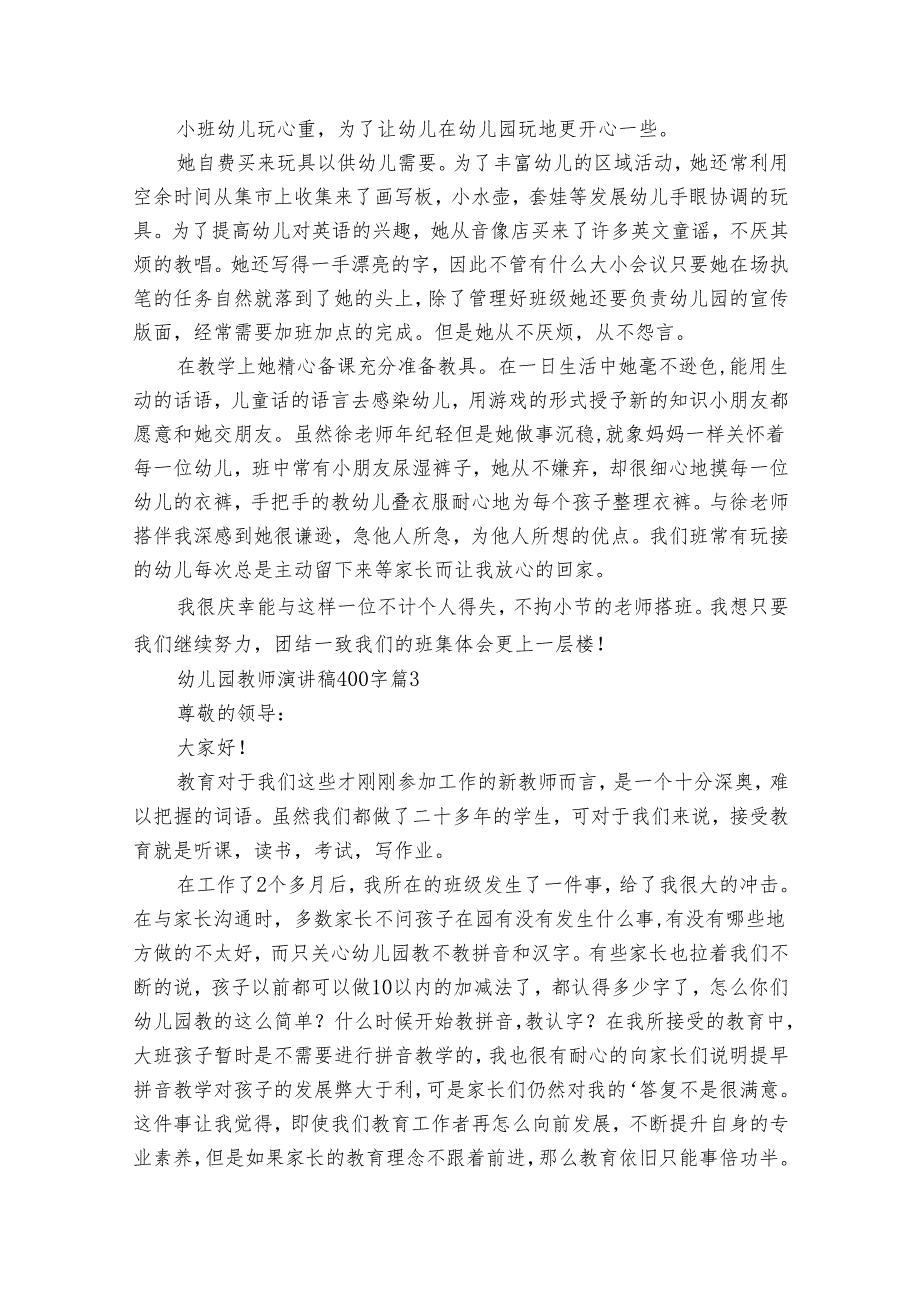 小班幼儿玩心重，为了让幼儿在幼儿园玩地更开心一些。

她自费买来玩具以供幼儿需要。为了丰富幼儿的区域活动，她还常利用空余时间从集市上收集来了画写板，小水壶，套娃等发展幼儿手眼协调的玩具。为了提高幼儿对英语的兴趣，她从音像店买来了许多英文童谣，不厌其烦的教唱。她还写得一手漂亮的字，因此不管有什么大小会议只要她在场执笔的任务自然就落到了她的头上，除了管理好班级她还要负责幼儿园的宣传版面，经常需要加班加点的完成。但是她从不厌烦，从不怨言。

在教学上她精心备课充分准备教具。在一日生活中她毫不逊色,能用生动的话语，儿童话的语言去感染幼儿，用游戏的形式授予新的知识小朋友都愿意和她交朋友。虽然徐老师年纪轻但是她做事沉稳,就象妈妈一样关怀着每一位幼儿，班中常有小朋友尿湿裤子，她从不嫌弃，却很细心地摸每一位幼儿的衣裤，手把手的教幼儿叠衣服耐心地为每个孩子整理衣裤。与徐老师搭伴我深感到她很谦逊，急他人所急，为他人所想的优点。我们班常有玩接的幼儿每次总是主动留下来等家长而让我放心的回家。

我很庆幸能与这样一位不计个人得失，不拘小节的老师搭班。我想只要我们继续努力，团结一致我们的班集体会更上一层楼！

幼儿园教师演讲稿400字篇3

尊敬的领导：

大家好！

教育对于我们这些才刚刚参加工作的新教师而言，是一个十分深奥，难以把握的词语。虽然我们都做了二十多年的学生，可对于我们来说，接受教育就是听课，读书，考试，写作业。

在工作了2个多月后，我所在的班级发生了一件事，给了我很大的冲击。在与家长沟通时，多数家长不问孩子在园有没有发生什么事,有没有哪些地方做的不太好，而只关心幼儿园教不教拼音和汉字。有些家长也拉着我们不断的说，孩子以前都可以做10以内的加减法了，都认得多少字了，怎么你们幼儿园教的这么简单？什么时候开始教拼音,教认字？在我所接受的教育中,大班孩子暂时是不需要进行拼音教学的,我也很有耐心的向家长们说明提早拼音教学对孩子的发展弊大于利,可是家长们仍然对我的‘答复不是很满意。这件事让我觉得，即使我们教育工作者再怎么向前发展，不断提升自身的专业素养,但是如果家长的教育理念不跟着前进，那么教育依旧只能事倍功半。